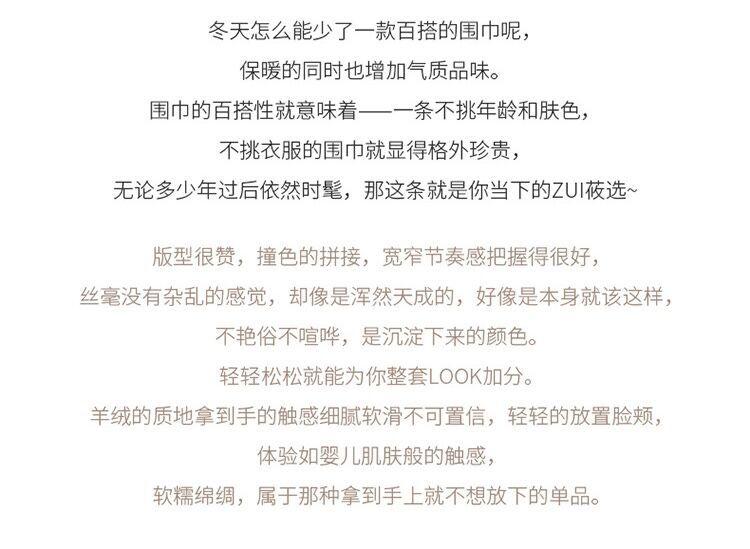 冬天怎么能少了一款百搭的围巾呢，

保暖的同时也增加气质品味。

围巾的百搭性就意味着——一条不挑年龄和肤色，

不挑衣服的围巾就显得格外珍贵，

无论多少年过后依然时髦，那这条就是你当下的ZUI莜选~

版型很赞，撞色的拼接，宽窄节奏感把握得很好，

丝毫没有杂乱的感觉，却像是浑然天成的，好像是本身就该这样，

不艳俗不喧哗，是沉淀下来的颜色。

轻轻松松就能为你整套LOOK加分。

羊绒的质地拿到手的触感细腻软滑不可置信，轻轻的放置脸颊，

体验如婴儿肌肤般的触感，

软糯绵绸，属于那种拿到手上就不想放下的单品。